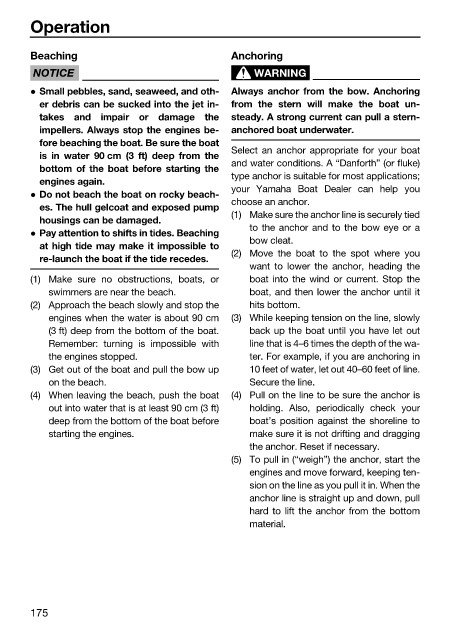 Operation

Beaching

NOTICE

• Small pebbles, sand, seaweed, and other debris can be sucked into the jet intakes and impair or damage the impellers. Always stop the engines before beaching the boat. Be sure the boat is in water 90 cm (3 ft) deep from the bottom of the boat before starting the engines again.
• Do not beach the boat on rocky beaches. The hull gelcoat and exposed pump housings can be damaged.
• Pay attention to shifts in tides. Beaching at high tide may make it impossible to re-launch the boat if the tide recedes.

(1) Make sure no obstructions, boats, or swimmers are near the beach.
(2) Approach the beach slowly and stop the engines when the water is about 90 cm (3 ft) deep from the bottom of the boat. Remember: turning is impossible with the engines stopped.
(3) Get out of the boat and pull the bow up on the beach.
(4) When leaving the beach, push the boat out into water that is at least 90 cm (3 ft) deep from the bottom of the boat before starting the engines.

Anchoring

WARNING

Always anchor from the bow. Anchoring from the stern will make the boat unsteady. A strong current can pull a stern-anchored boat underwater.

Select an anchor appropriate for your boat and water conditions. A "Danforth" (or fluke) type anchor is suitable for most applications; your Yamaha Boat Dealer can help you choose an anchor.
(1) Make sure the anchor line is securely tied to the anchor and to the bow eye or a bow cleat.
(2) Move the boat to the spot where you want to lower the anchor, heading the boat into the wind or current. Stop the boat, and then lower the anchor until it hits bottom.
(3) While keeping tension on the line, slowly back up the boat until you have let out line that is 4–6 times the depth of the water. For example, if you are anchoring in 10 feet of water, let out 40–60 feet of line. Secure the line.
(4) Pull on the line to be sure the anchor is holding. Also, periodically check your boat's position against the shoreline to make sure it is not drifting and dragging the anchor. Reset if necessary.
(5) To pull in ("weigh") the anchor, start the engines and move forward, keeping tension on the line as you pull it in. When the anchor line is straight up and down, pull hard to lift the anchor from the bottom material.

175